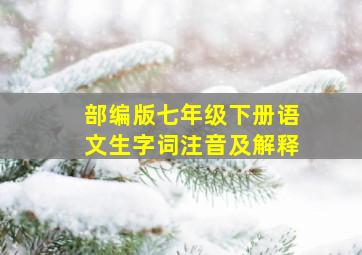 部编版七年级下册语文生字词注音及解释